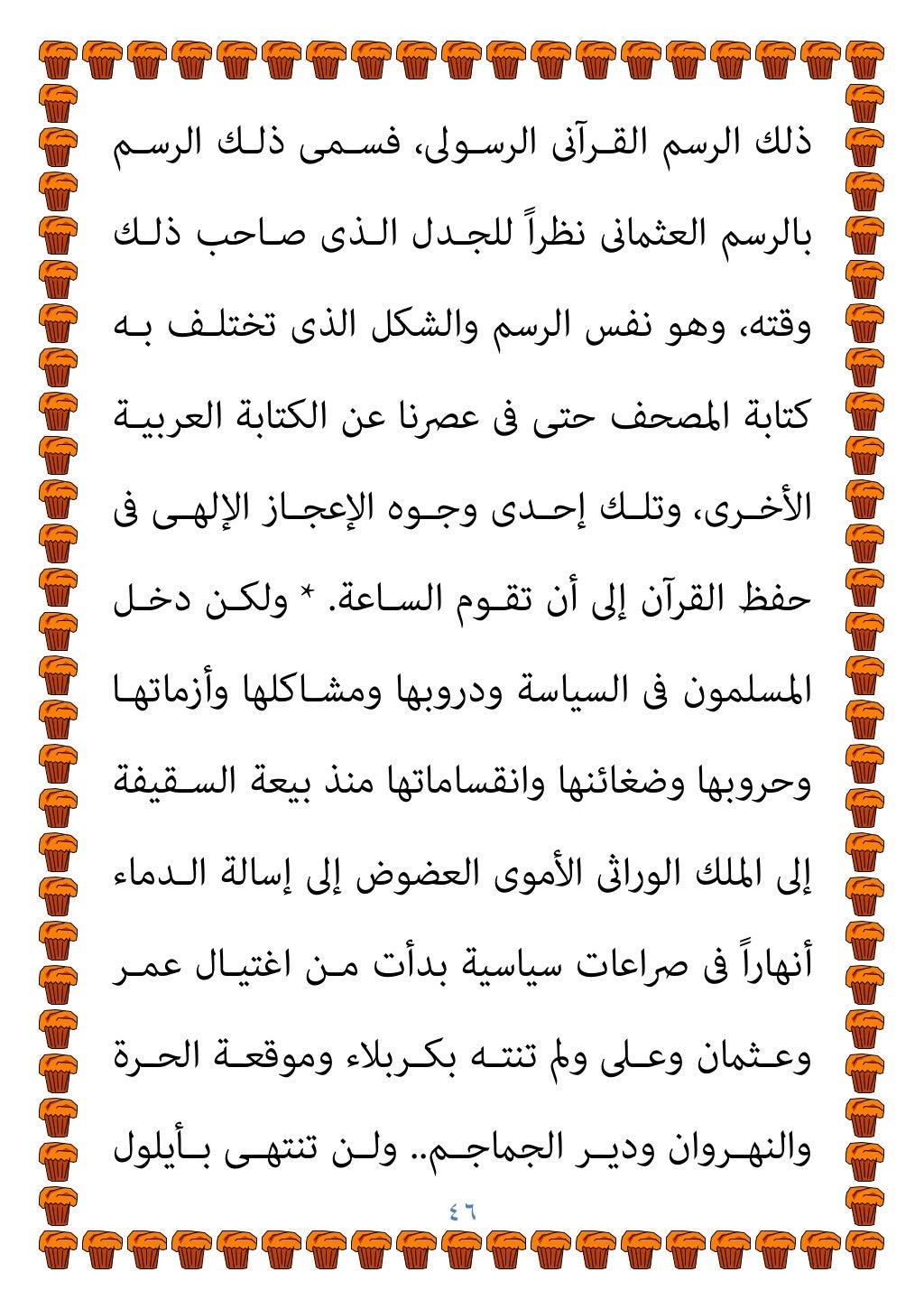 ذلك الرسم القرآنى الرسولى، فسمى ذلك الرسم بالرسم العثمانى نظراً للجدل الذى صاحب ذلك وقته، وهو نفس الرسم والشكل الذى تختلف به كتابة المصحف حتى فى عصرنا عن الكتابة العربية الأخرى، وتلك إحدى وجوه الإعجاز الإلهى فى حفظ القرآن إلى أن تقوم الساعة. * ولكن دخل المسلمون فى السياسة ودروبها ومشاكلها وأزماتها وحروبها وضغائنها وانقساماتها منذ بيعة السقيفة إلى الملك الوراثى الأموى العضوض إلى إسالة الدماء أنهاراً فى صراعات سياسية بدأت من اغتيال عمر وعثمان وعلى ولم تنته بكربلاء وموقعة الحرة والنهروان ودير الجماجم.. ولن تنتهى بأيلول

٤٦